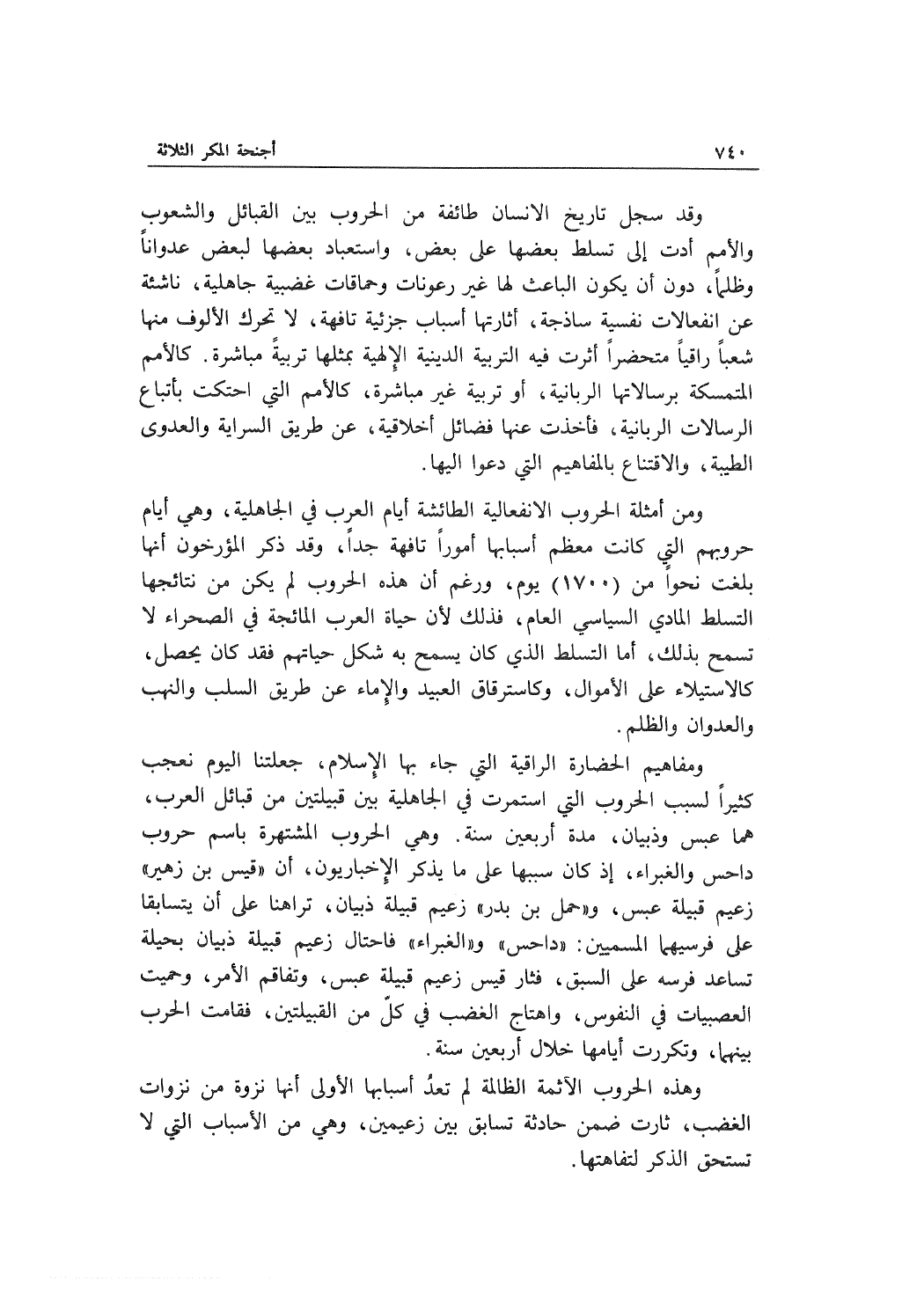 ٧٤٠ أجنحة المكر الثلاثة

وقد سجل تاريخ الانسان طائفة من الحروب بين القبائل والشعوب والأمم أدت إلى تسلط بعضها على بعض، واستعباد بعضها لبعض عدواناً وظلماً، دون أن يكون الباعث لها غير رعونات وحماقات غضبية جاهلية، ناشئة عن انفعالات نفسية ساذجة، أثارتها أسباب جزئية تافهة، لا تحرك الألوف منها شعباً راقياً متحضراً أثرت فيه التربية الدينية الإلهية بمثلها تربيةً مباشرة. كالأمم المتمسكة برسالاتها الربانية، أو تربية غير مباشرة، كالأمم التي احتكت بأتباع الرسالات الربانية، فأخذت عنها فضائل أخلاقية، عن طريق السراية والعدوى الطيبة، والاقتناع بالمفاهيم التي دعوا اليها.

ومن أمثلة الحروب الانفعالية الطائشة أيام العرب في الجاهلية، وهي أيام حروبهم التي كانت معظم أسبابها أموراً تافهة جداً، وقد ذكر المؤرخون أنها بلغت نحواً من (١٧٠٠) يوم، ورغم أن هذه الحروب لم يكن من نتائجها التسلط المادي السياسي العام، فذلك لأن حياة العرب المائجة في الصحراء لا تسمح بذلك، أما التسلط الذي كان يسمح به شكل حياتهم فقد كان يحصل، كالاستيلاء على الأموال، وكاسترقاق العبيد والإماء عن طريق السلب والنهب والعدوان والظلم.

ومفاهيم الحضارة الراقية التي جاء بها الإسلام، جعلتنا اليوم نعجب كثيراً لسبب الحروب التي استمرت في الجاهلية بين قبيلتين من قبائل العرب، هما عبس وذبيان، مدة أربعين سنة. وهي الحروب المشتهرة باسم حروب داحس والغبراء، إذ كان سببها على ما يذكر الإخباريون، أن «قيس بن زهير» زعيم قبيلة عبس، و«حمل بن بدر» زعيم قبيلة ذبيان، تراهنا على أن يتسابقا على فرسيهما المسميين: «داحس» و«الغبراء» فاحتال زعيم قبيلة ذبيان بحيلة تساعد فرسه على السبق، فثار قيس زعيم قبيلة عبس، وتفاقم الأمر، وحميت العصبيات في النفوس، واهتاج الغضب في كلّ من القبيلتين، فقامت الحرب بينهما، وتكررت أيامها خلال أربعين سنة.

وهذه الحروب الآثمة الظالمة لم تعدُ أسبابها الأولى أنها نزوة من نزوات الغضب، ثارت ضمن حادثة تسابق بين زعيمين، وهي من الأسباب التي لا تستحق الذكر لتفاهتها.